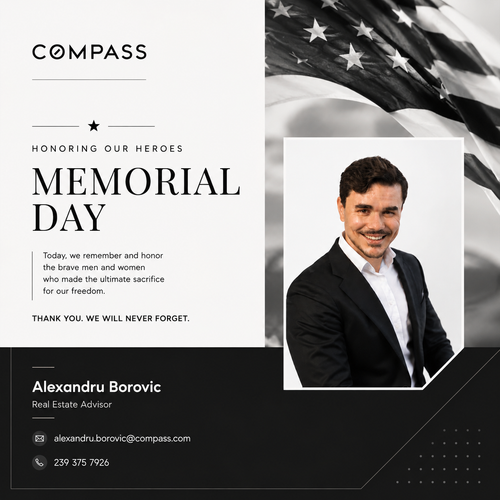 COMPASS

HONORING OUR HEROES

MEMORIAL DAY

Today, we remember and honor the brave men and women who made the ultimate sacrifice for our freedom.

THANK YOU. WE WILL NEVER FORGET.

Alexandru Borovic

Real Estate Advisor

alexandru.borovic@compass.com

239 375 7926